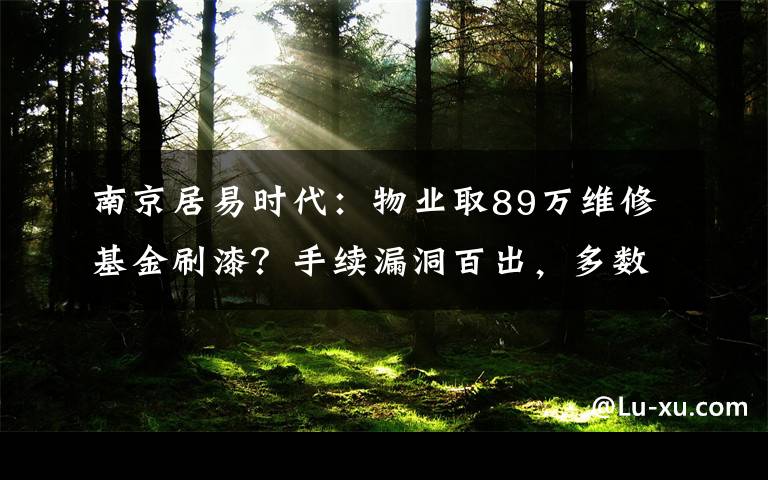 南京居易时代：物业取89万维修基金刷漆？手续漏洞百出，多数

@Lu-xu.com